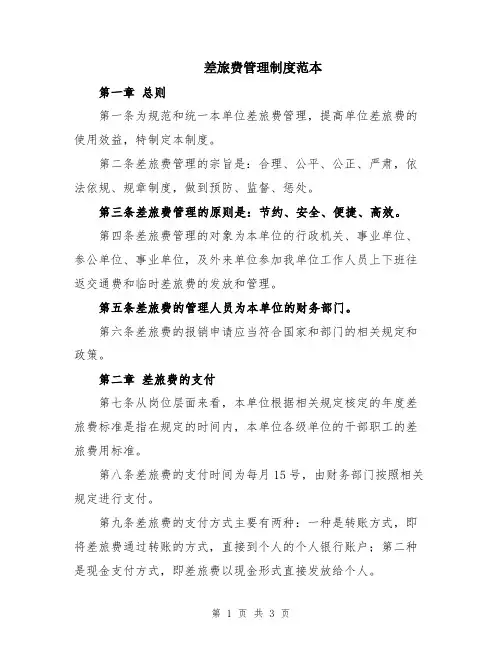 差旅费管理制度范本

第一章 总则

第一条为规范和统一本单位差旅费管理，提高单位差旅费的使用效益，特制定本制度。

第二条差旅费管理的宗旨是：合理、公平、公正、严肃，依法依规、规章制度，做到预防、监督、惩处。

第三条差旅费管理的原则是：节约、安全、便捷、高效。

第四条差旅费管理的对象为本单位的行政机关、事业单位、参公单位、事业单位，及外来单位参加我单位工作人员上下班往返交通费和临时差旅费的发放和管理。

第五条差旅费的管理人员为本单位的财务部门。

第六条差旅费的报销申请应当符合国家和部门的相关规定和政策。

第二章 差旅费的支付

第七条从岗位层面来看，本单位根据相关规定核定的年度差旅费标准是指在规定的时间内，本单位各级单位的干部职工的差旅费用标准。

第八条差旅费的支付时间为每月15号，由财务部门按照相关规定进行支付。

第九条差旅费的支付方式主要有两种：一种是转账方式，即将差旅费通过转账的方式，直接到个人的个人银行账户；第二种是现金支付方式，即差旅费以现金形式直接发放给个人。

第 1 页 共 3 页